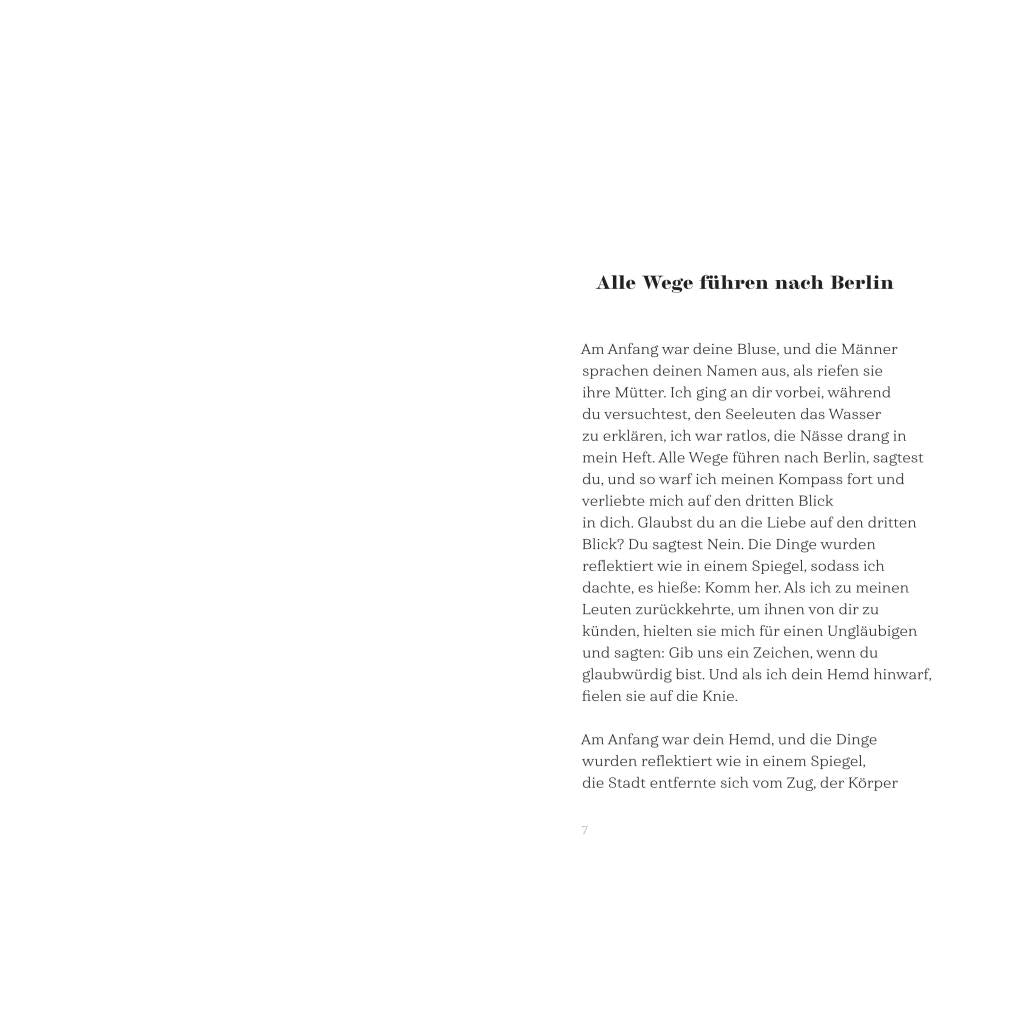 Alle Wege führen nach Berlin

Am Anfang war deine Bluse, und die Männer
sprachen deinen Namen aus, als riefen sie
ihre Mütter. Ich ging an dir vorbei, während
du versuchtest, den Seeleuten das Wasser
zu erklären, ich war ratlos, die Nässe drang in
mein Heft. Alle Wege führen nach Berlin, sagtest
du, und so warf ich meinen Kompass fort und
verliebte mich auf den dritten Blick
in dich. Glaubst du an die Liebe auf den dritten
Blick? Du sagtest Nein. Die Dinge wurden
reflektiert wie in einem Spiegel, sodass ich
dachte, es hieße: Komm her. Als ich zu meinen
Leuten zurückkehrte, um ihnen von dir zu
künden, hielten sie mich für einen Ungläubigen
und sagten: Gib uns ein Zeichen, wenn du
glaubwürdig bist. Und als ich dein Hemd hinwarf,
fielen sie auf die Knie.

Am Anfang war dein Hemd, und die Dinge
wurden reflektiert wie in einem Spiegel,
die Stadt entfernte sich vom Zug, der Körper

7